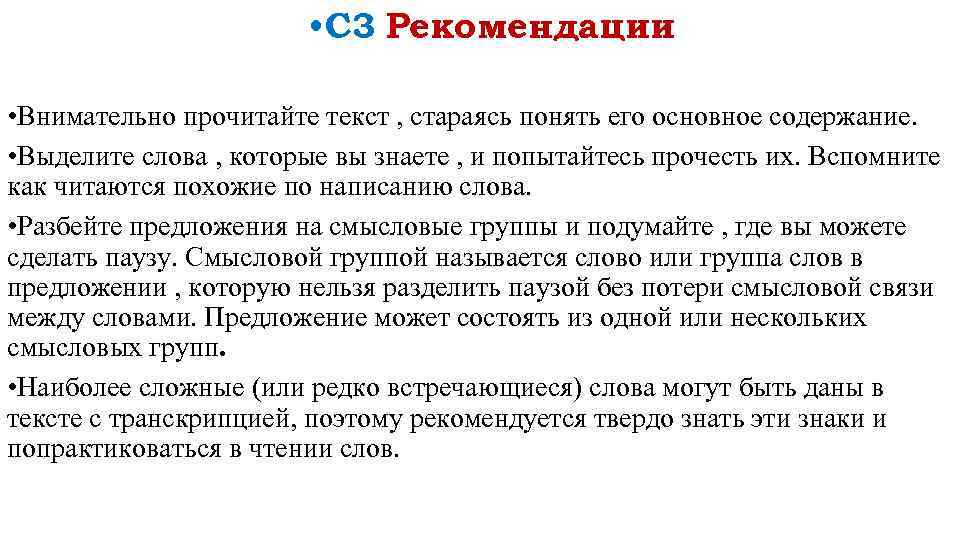 • С3 Рекомендации

• Внимательно прочитайте текст , стараясь понять его основное содержание.

• Выделите слова , которые вы знаете , и попытайтесь прочесть их. Вспомните как читаются похожие по написанию слова.

• Разбейте предложения на смысловые группы и подумайте , где вы можете сделать паузу. Смысловой группой называется слово или группа слов в предложении , которую нельзя разделить паузой без потери смысловой связи между словами. Предложение может состоять из одной или нескольких смысловых групп.

• Наиболее сложные (или редко встречающиеся) слова могут быть даны в тексте с транскрипцией, поэтому рекомендуется твердо знать эти знаки и попрактиковаться в чтении слов.